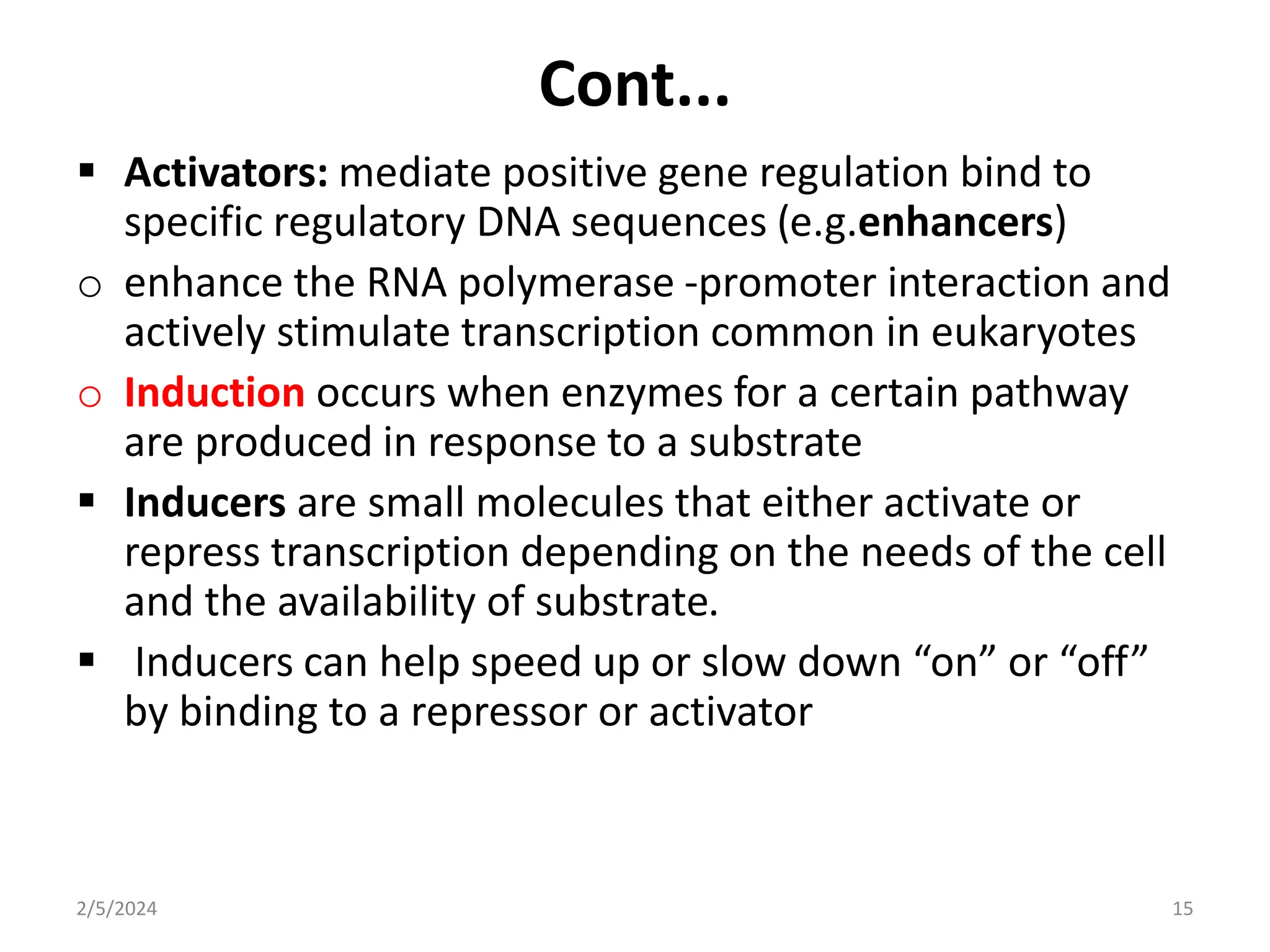 Cont...

▪ Activators: mediate positive gene regulation bind to specific regulatory DNA sequences (e.g.enhancers)

o enhance the RNA polymerase -promoter interaction and actively stimulate transcription common in eukaryotes

o Induction occurs when enzymes for a certain pathway are produced in response to a substrate

▪ Inducers are small molecules that either activate or repress transcription depending on the needs of the cell and the availability of substrate.

▪ Inducers can help speed up or slow down “on” or “off” by binding to a repressor or activator

2/5/2024

15